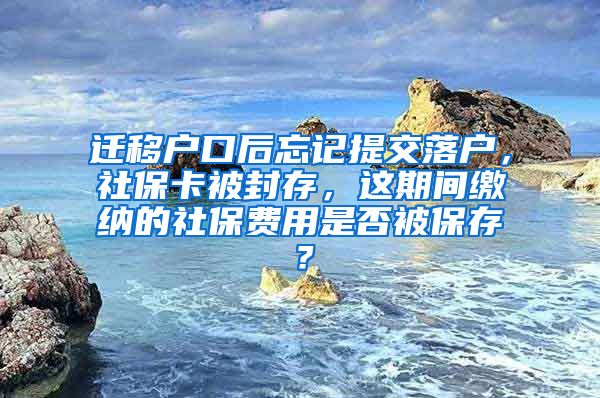 迁移户口后忘记提交落户，社保卡被封存，这期间缴纳的社保费用是否被保存？